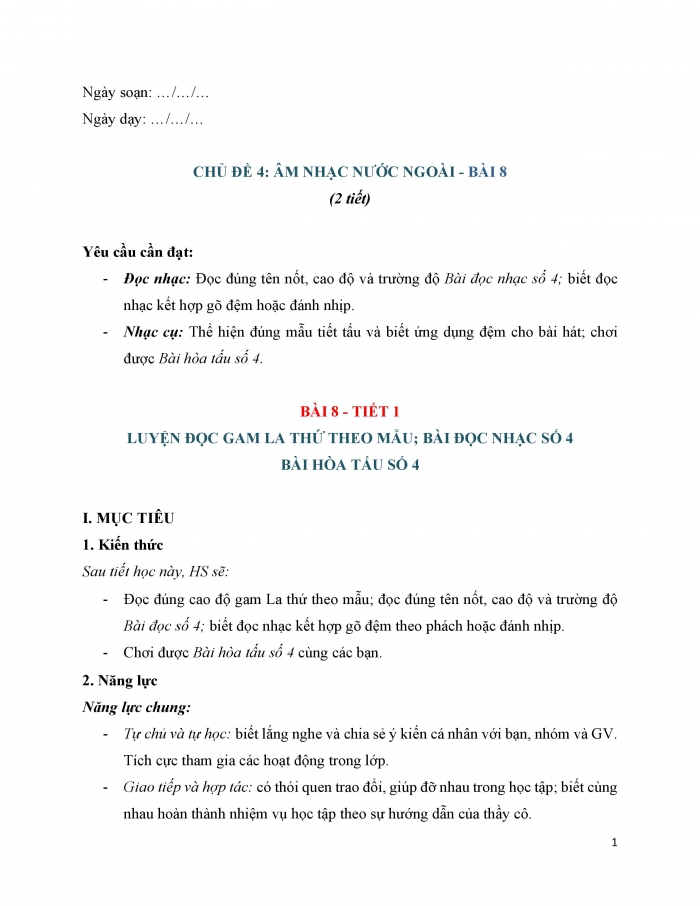 Ngày soạn: …/…/…

Ngày dạy: …/…/…

CHỦ ĐỀ 4: ÂM NHẠC NƯỚC NGOÀI - BÀI 8

(2 tiết)

Yêu cầu cần đạt:

- Đọc nhạc: Đọc đúng tên nốt, cao độ và trường độ Bài đọc nhạc số 4; biết đọc nhạc kết hợp gõ đệm hoặc đánh nhịp.
- Nhạc cụ: Thể hiện đúng mẫu tiết tấu và biết ứng dụng đệm cho bài hát; chơi được Bài hòa tấu số 4.

BÀI 8 - TIẾT 1

LUYỆN ĐỌC GAM LA THỨ THEO MẪU; BÀI ĐỌC NHẠC SỐ 4

BÀI HÒA TẤU SỐ 4

I. MỤC TIÊU

1. Kiến thức

Sau tiết học này, HS sẽ:

- Đọc đúng cao độ gam La thứ theo mẫu; đọc đúng tên nốt, cao độ và trường độ Bài đọc số 4; biết đọc nhạc kết hợp gõ đệm theo phách hoặc đánh nhịp.
- Chơi được Bài hòa tấu số 4 cùng các bạn.

2. Năng lực

Năng lực chung:

- Tự chủ và tự học: biết lắng nghe và chia sẻ ý kiến cá nhân với bạn, nhóm và GV. Tích cực tham gia các hoạt động trong lớp.
- Giao tiếp và hợp tác: có thói quen trao đổi, giúp đỡ nhau trong học tập; biết cùng nhau hoàn thành nhiệm vụ học tập theo sự hướng dẫn của thầy cô.

1